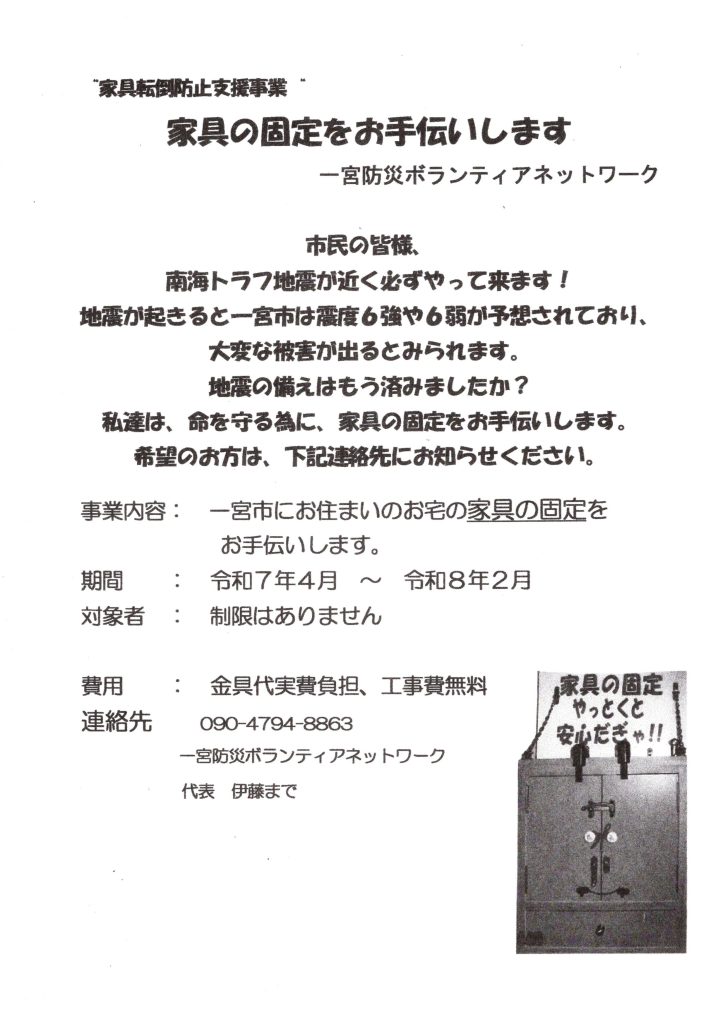 "家具転倒防止支援事業"

家具の固定をお手伝いします

一宮防災ボランティアネットワーク

市民の皆様、
南海トラフ地震が近く必ずやって来ます！
地震が起きると一宮市は震度６強や６弱が予想されており、
大変な被害が出るとみられます。
地震の備えはもう済みましたか？
私達は、命を守る為に、家具の固定をお手伝いします。
希望のお方は、下記連絡先にお知らせください。

事業内容：　一宮市にお住まいのお宅の家具の固定をお手伝いします。

期間　：　令和７年４月　～　令和８年２月

対象者　：　制限はありません

費用　：　金具代実費負担、工事費無料

連絡先　090-4794-8863

一宮防災ボランティアネットワーク

代表　伊藤まで

家具の固定
やっとくと
安心だぎゃ!!